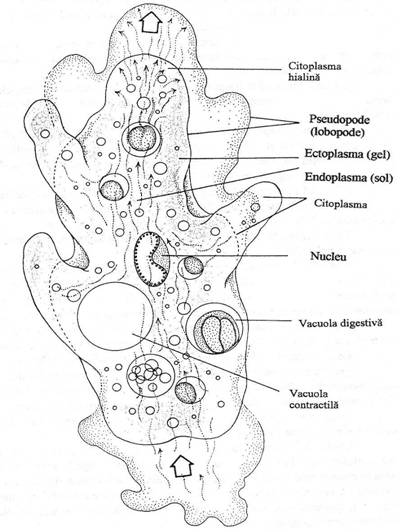 Citoplasma hialină

Pseudopode (lobopode)

Ectoplasma (gel)

Endoplasma (sol)

Citoplasma

Nucleu

Vacuola digestivă

Vacuola contractilă